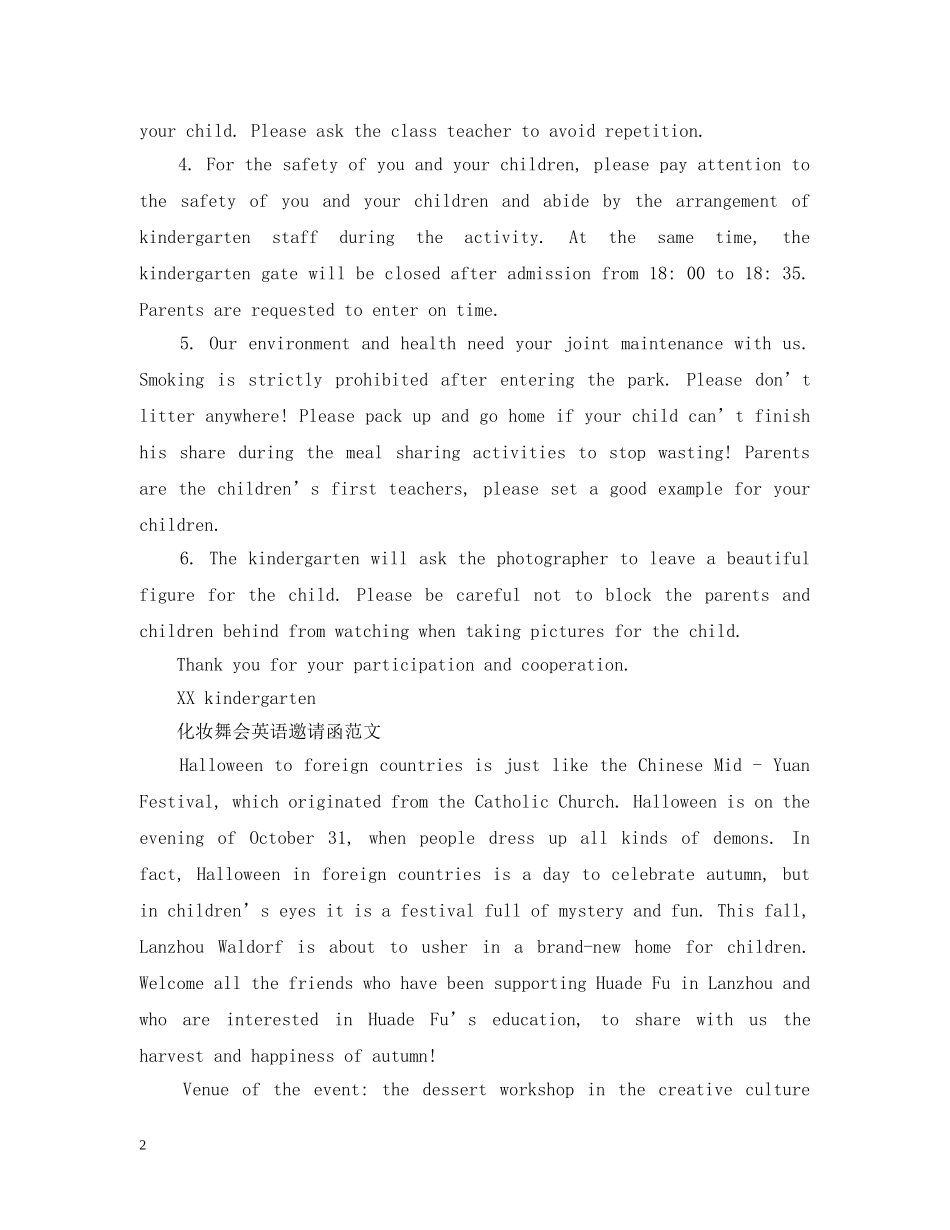 your child. Please ask the class teacher to avoid repetition.

4. For the safety of you and your children, please pay attention to the safety of you and your children and abide by the arrangement of kindergarten staff during the activity. At the same time, the kindergarten gate will be closed after admission from 18: 00 to 18: 35. Parents are requested to enter on time.

5. Our environment and health need your joint maintenance with us. Smoking is strictly prohibited after entering the park. Please don’t litter anywhere! Please pack up and go home if your child can’t finish his share during the meal sharing activities to stop wasting! Parents are the children’s first teachers, please set a good example for your children.

6. The kindergarten will ask the photographer to leave a beautiful figure for the child. Please be careful not to block the parents and children behind from watching when taking pictures for the child.

Thank you for your participation and cooperation.

XX kindergarten

化妆舞会英语邀请函范文

Halloween to foreign countries is just like the Chinese Mid - Yuan Festival, which originated from the Catholic Church. Halloween is on the evening of October 31, when people dress up all kinds of demons. In fact, Halloween in foreign countries is a day to celebrate autumn, but in children’s eyes it is a festival full of mystery and fun. This fall, Lanzhou Waldorf is about to usher in a brand-new home for children. Welcome all the friends who have been supporting Huade Fu in Lanzhou and who are interested in Huade Fu’s education, to share with us the harvest and happiness of autumn!

Venue of the event: the dessert workshop in the creative culture

2